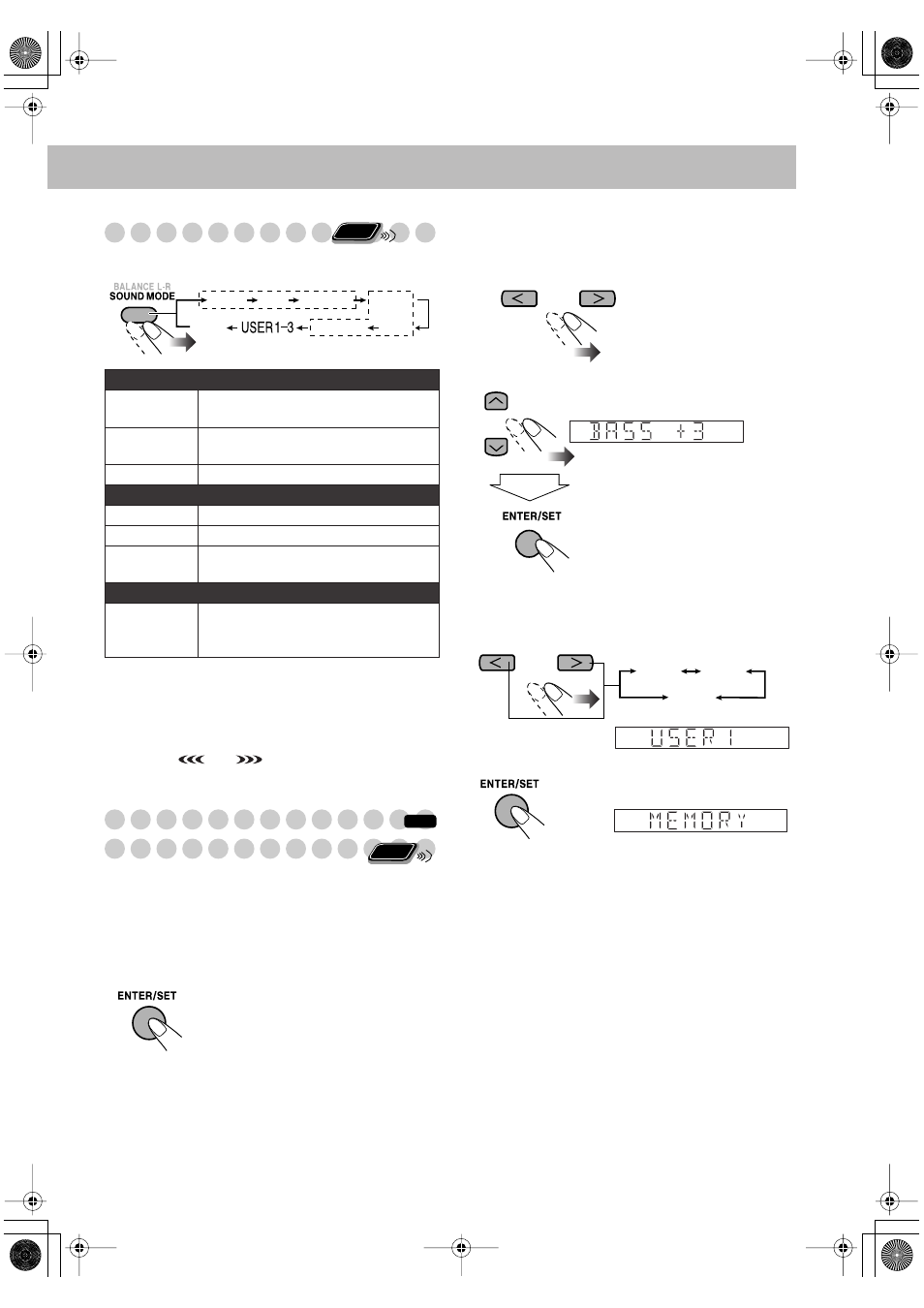 BALANCE L-R
SOUND MODE

USER1–3

BASS +3

ENTER/SET

USER 1

ENTER/SET

MEMORY

ENTER/SET